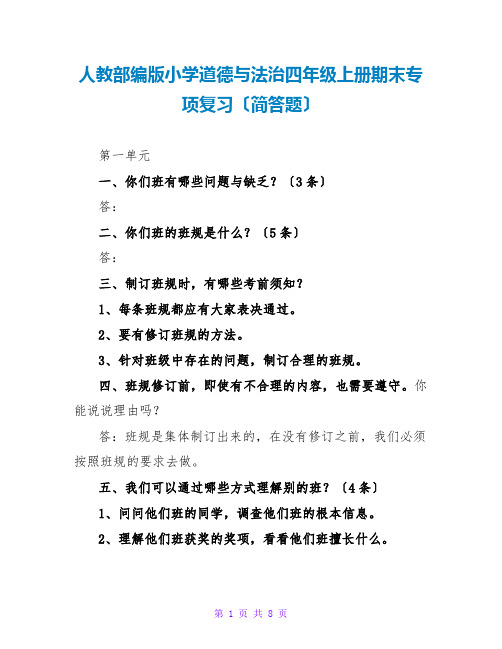 人教部编版小学道德与法治四年级上册期末专项复习〔简答题〕

第一单元

一、你们班有哪些问题与缺乏？〔3条〕

答：

二、你们班的班规是什么？〔5条〕

答：

三、制订班规时，有哪些考前须知？

1、每条班规都应有大家表决通过。

2、要有修订班规的方法。

3、针对班级中存在的问题，制订合理的班规。

四、班规修订前，即使有不合理的内容，也需要遵守。你能说说理由吗？

答：班规是集体制订出来的，在没有修订之前，我们必须按照班规的要求去做。

五、我们可以通过哪些方式理解别的班？〔4条〕

1、问问他们班的同学，调查他们班的根本信息。

2、理解他们班获奖的奖项，看看他们班擅长什么。

第 1 页 共 8 页